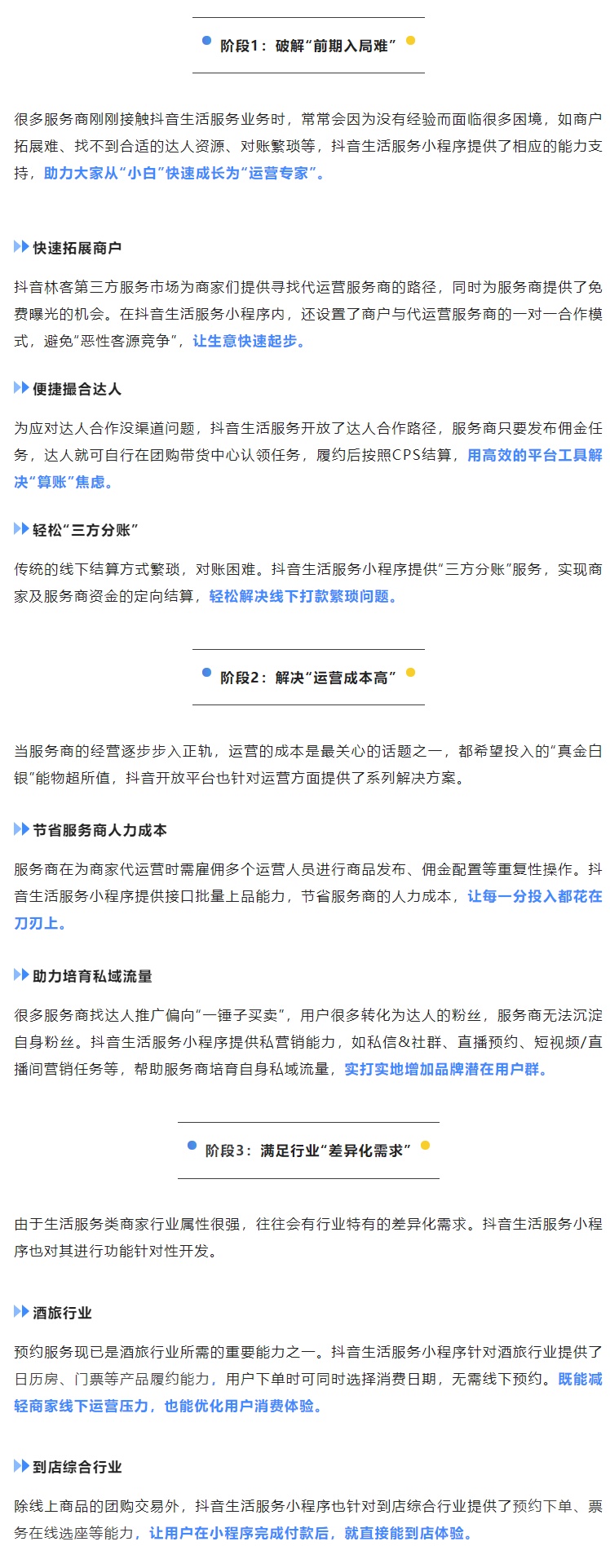 阶段1：破解“前期入局难”

很多服务商刚刚接触抖音生活服务业务时，常常会因为没有经验而面临很多困境，如商户拓展难、找不到合适的达人资源、对账繁琐等，抖音生活服务小程序提供了相应的能力支持，助力大家从“小白”快速成长为“运营专家”。

快速拓展商户

抖音林客第三方服务市场为商家们提供寻找代运营服务商的路径，同时为服务商提供了免费曝光的机会。在抖音生活服务小程序内，还设置了商户与代运营服务商的一对一合作模式，避免“恶性客源竞争”，让生意快速起步。

便捷撮合达人

为应对达人合作没渠道问题，抖音生活服务开放了达人合作路径，服务商只要发布佣金任务，达人就可自行在团购带货中心认领任务，履约后按照CPS结算，用高效的平台工具解决“算账”焦虑。

轻松“三方分账”

传统的线下结算方式繁琐，对账困难。抖音生活服务小程序提供“三方分账”服务，实现商家及服务商资金的定向结算，轻松解决线下打款繁琐问题。

阶段2：解决“运营成本高”

当服务商的经营逐步步入正轨，运营的成本是最关心的话题之一，都希望投入的“真金白银”能物超所值，抖音开放平台也针对运营方面提供了系列解决方案。

节省服务商人力成本

服务商在为商家代运营时需雇佣多个运营人员进行商品发布、佣金配置等重复性操作。抖音生活服务小程序提供接口批量上品能力，节省服务商的人力成本，让每一分投入都花在刀刃上。

助力培育私域流量

很多服务商找达人推广偏向“一锤子买卖”，用户很多转化为达人的粉丝，服务商无法沉淀自身粉丝。抖音生活服务小程序提供私营销能力，如私信&社群、直播预约、短视频/直播间营销任务等，帮助服务商培育自身私域流量，实打实地增加品牌潜在用户群。

阶段3：满足行业“差异化需求”

由于生活服务类商家行业属性很强，往往会有行业特有的差异化需求。抖音生活服务小程序也对其进行功能针对性开发。

酒旅行业

预约服务现已是酒旅行业所需的重要能力之一。抖音生活服务小程序针对酒旅行业提供了日历房、门票等产品履约能力，用户下单时可同时选择消费日期，无需线下预约。既能减轻商家线下运营压力，也能优化用户消费体验。

到店综合行业

除线上商品的团购交易外，抖音生活服务小程序也针对到店综合行业提供了预约下单、票务在线选座等能力，让用户在小程序完成付款后，就直接能到店体验。